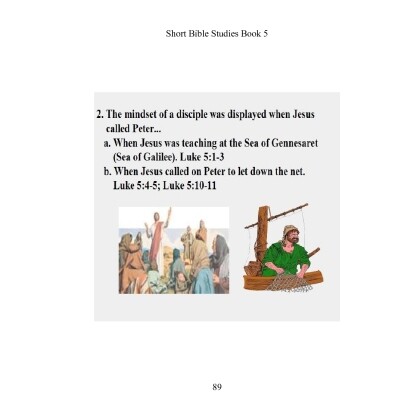 Short Bible Studies Book 5

2. The mindset of a disciple was displayed when Jesus called Peter...
a. When Jesus was teaching at the Sea of Gennesaret (Sea of Galilee). Luke 5:1-3
b. When Jesus called on Peter to let down the net. Luke 5:4-5; Luke 5:10-11

89